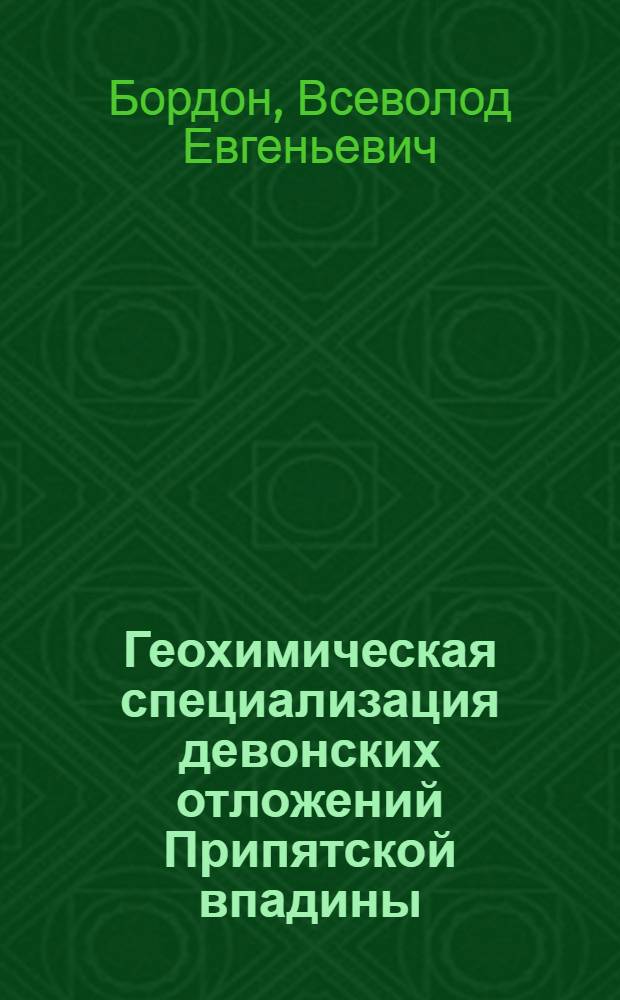 Бордон, Всеволод Евгеньевич

Геохимическая специализация девонских отложений Припятской впадины